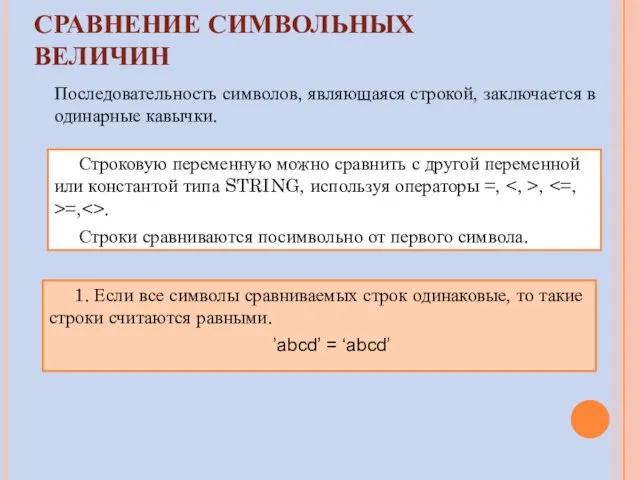 СРАВНЕНИЕ СИМВОЛЬНЫХ ВЕЛИЧИН

Последовательность символов, являющаяся строкой, заключается в одинарные кавычки.

Строковую переменную можно сравнить с другой переменной или константой типа STRING, используя операторы =, <, >, <=, >=,<>.

Строки сравниваются посимвольно от первого символа.

1. Если все символы сравниваемых строк одинаковые, то такие строки считаются равными.

’abcd’ = ‘abcd’